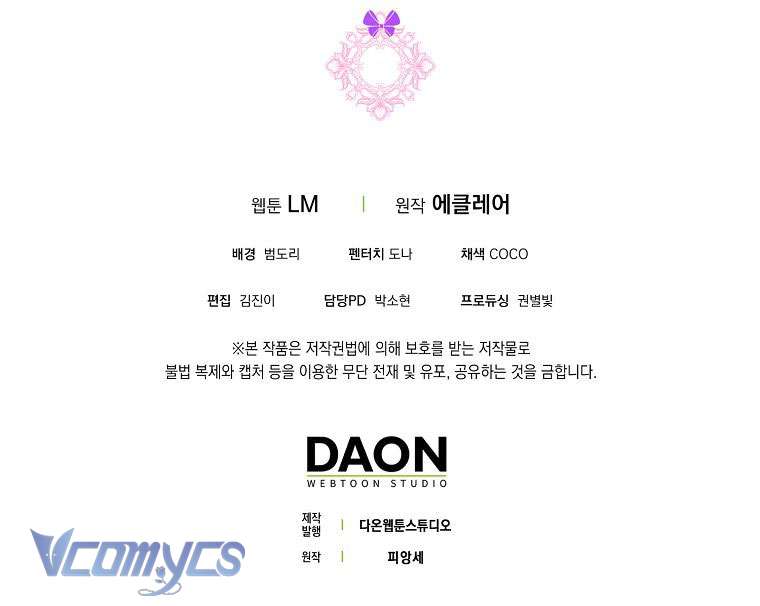 웹툰 LM | 원작 에클레어

배경 범도리 펜터치 도나 채색 COCO

편집 김진이 담당PD 박소현 프로듀싱 권별빛

※본 작품은 저작권법에 의해 보호를 받는 저작물로 불법 복제와 캡처 등을 이용한 무단 전재 및 유포, 공유하는 것을 금합니다.

DAON
WEBTOON STUDIO

제작
발행 | 다온웹툰스튜디오

원작 | 피앙세

Vcomycs